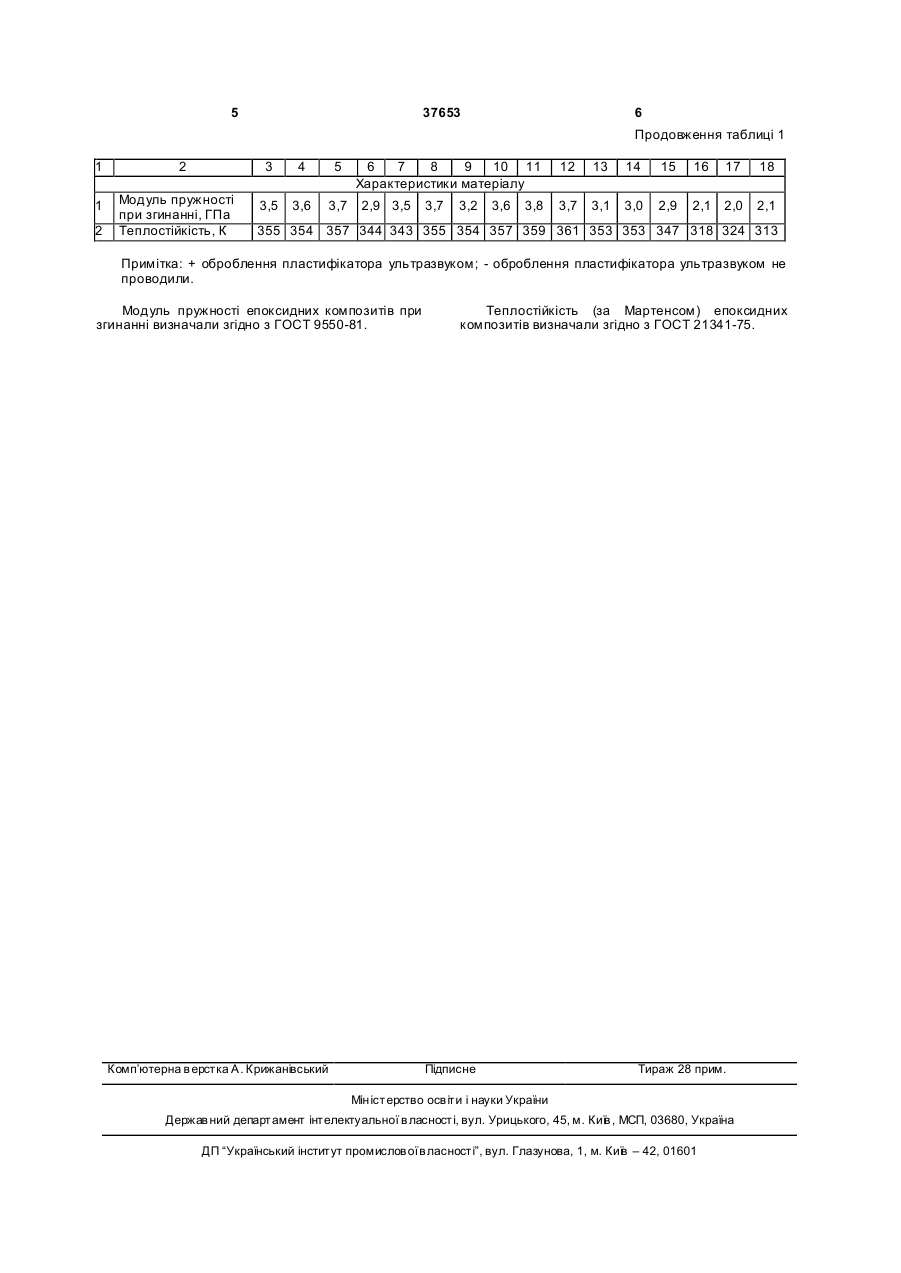 5 37653 6

Продовження таблиці 1

| 1 | 2 | 3 | 4 | 5 | 6 | 7 | 8 | 9 | 10 | 11 | 12 | 13 | 14 | 15 | 16 | 17 | 18 |
|---|---|---|---|---|---|---|---|---|---|---|---|---|---|---|---|---|---|
| Характеристики матеріалу | | | | | | | | | | | | | | | | | |
| 1 | Модуль пружності при згинанні, ГПа | 3,5 | 3,6 | 3,7 | 2,9 | 3,5 | 3,7 | 3,2 | 3,6 | 3,8 | 3,7 | 3,1 | 3,0 | 2,9 | 2,1 | 2,0 | 2,1 |
| 2 | Теплостійкість, К | 355 | 354 | 357 | 344 | 343 | 355 | 354 | 357 | 359 | 361 | 353 | 353 | 347 | 318 | 324 | 313 |

Примітка: + оброблення пластифікатора ультразвуком; - оброблення пластифікатора ультразвуком не проводили.

Модуль пружності епоксидних композитів при згинанні визначали згідно з ГОСТ 9550-81.

Теплостійкість (за Мартенсом) епоксидних композитів визначали згідно з ГОСТ 21341-75.

Комп'ютерна верстка А. Крижанівський Підписне Тираж 28 прим.

Міністерство освіти і науки України

Державний департамент інтелектуальної власності, вул. Урицького, 45, м. Київ, МСП, 03680, Україна

ДП "Український інститут промислової власності", вул. Глазунова, 1, м. Київ – 42, 01601